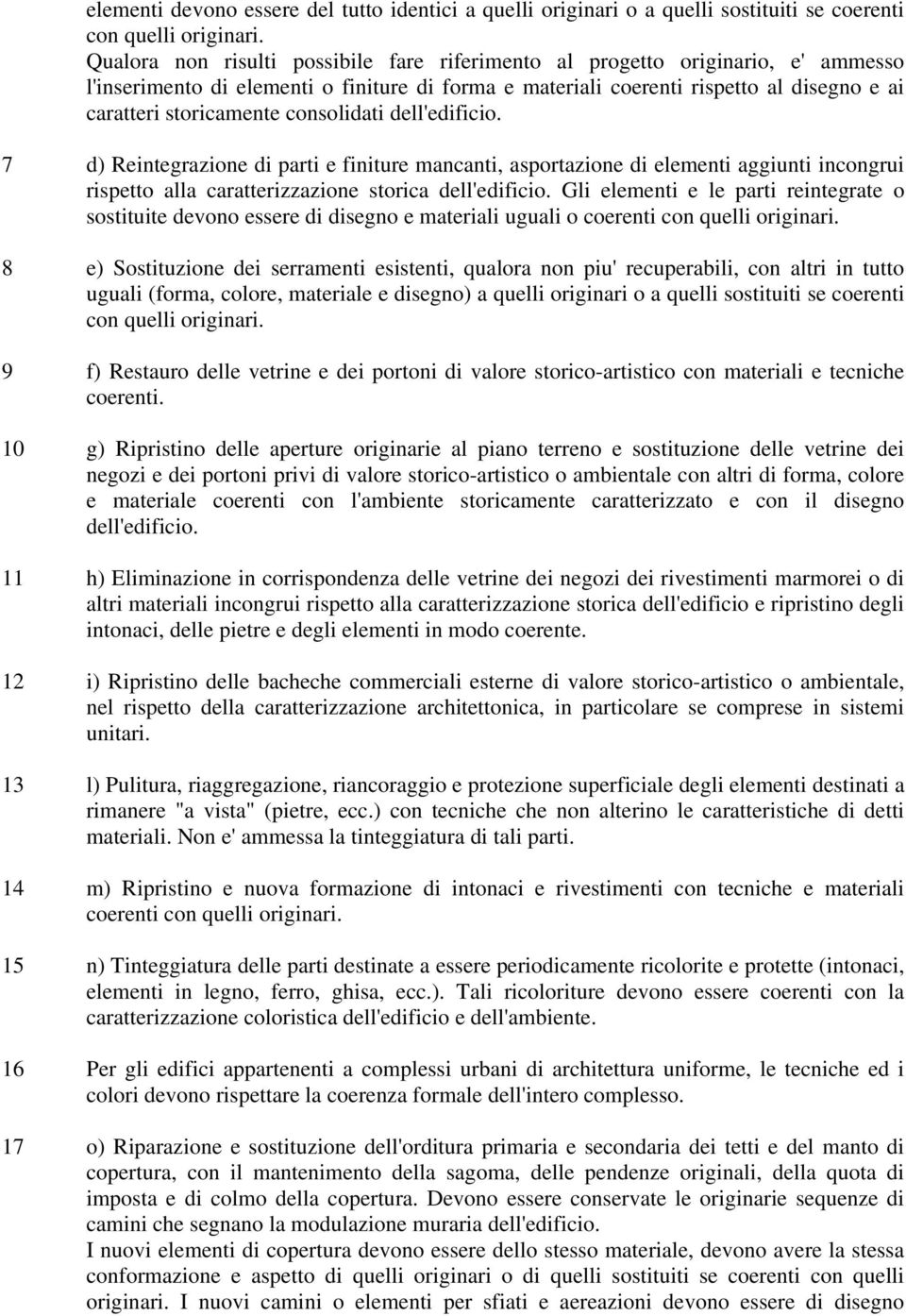 elementi devono essere del tutto identici a quelli originari o a quelli sostituiti se coerenti con quelli originari.
Qualora non risulti possibile fare riferimento al progetto originario, e' ammesso l'inserimento di elementi o finiture di forma e materiali coerenti rispetto al disegno e ai caratteri storicamente consolidati dell'edificio.

7 d) Reintegrazione di parti e finiture mancanti, asportazione di elementi aggiunti incongrui rispetto alla caratterizzazione storica dell'edificio. Gli elementi e le parti reintegrate o sostituite devono essere di disegno e materiali uguali o coerenti con quelli originari.

8 e) Sostituzione dei serramenti esistenti, qualora non piu' recuperabili, con altri in tutto uguali (forma, colore, materiale e disegno) a quelli originari o a quelli sostituiti se coerenti con quelli originari.

9 f) Restauro delle vetrine e dei portoni di valore storico-artistico con materiali e tecniche coerenti.

10 g) Ripristino delle aperture originarie al piano terreno e sostituzione delle vetrine dei negozi e dei portoni privi di valore storico-artistico o ambientale con altri di forma, colore e materiale coerenti con l'ambiente storicamente caratterizzato e con il disegno dell'edificio.

11 h) Eliminazione in corrispondenza delle vetrine dei negozi dei rivestimenti marmorei o di altri materiali incongrui rispetto alla caratterizzazione storica dell'edificio e ripristino degli intonaci, delle pietre e degli elementi in modo coerente.

12 i) Ripristino delle bacheche commerciali esterne di valore storico-artistico o ambientale, nel rispetto della caratterizzazione architettonica, in particolare se comprese in sistemi unitari.

13 l) Pulitura, riaggregazione, riancoraggio e protezione superficiale degli elementi destinati a rimanere "a vista" (pietre, ecc.) con tecniche che non alterino le caratteristiche di detti materiali. Non e' ammessa la tinteggiatura di tali parti.

14 m) Ripristino e nuova formazione di intonaci e rivestimenti con tecniche e materiali coerenti con quelli originari.

15 n) Tinteggiatura delle parti destinate a essere periodicamente ricolorite e protette (intonaci, elementi in legno, ferro, ghisa, ecc.). Tali ricoloriture devono essere coerenti con la caratterizzazione coloristica dell'edificio e dell'ambiente.

16 Per gli edifici appartenenti a complessi urbani di architettura uniforme, le tecniche ed i colori devono rispettare la coerenza formale dell'intero complesso.

17 o) Riparazione e sostituzione dell'orditura primaria e secondaria dei tetti e del manto di copertura, con il mantenimento della sagoma, delle pendenze originali, della quota di imposta e di colmo della copertura. Devono essere conservate le originarie sequenze di camini che segnano la modulazione muraria dell'edificio.
I nuovi elementi di copertura devono essere dello stesso materiale, devono avere la stessa conformazione e aspetto di quelli originari o di quelli sostituiti se coerenti con quelli originari. I nuovi camini o elementi per sfiati e aereazioni devono essere di disegno